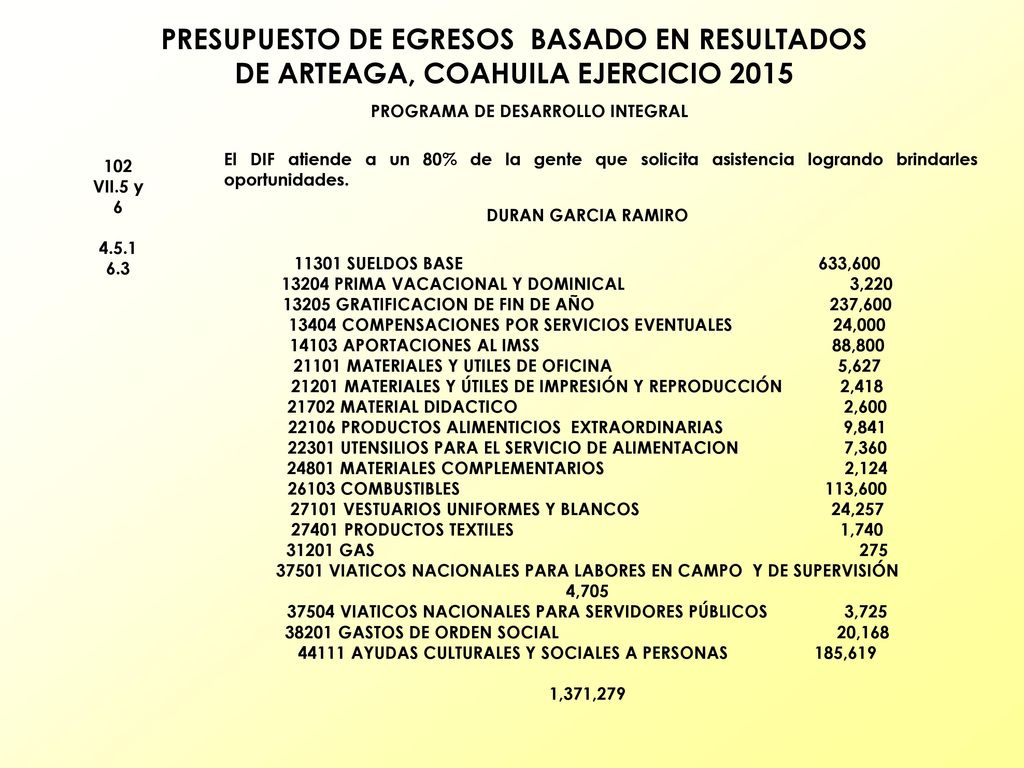 PRESUPUESTO DE EGRESOS BASADO EN RESULTADOS DE ARTEAGA, COAHUILA EJERCICIO 2015

PROGRAMA DE DESARROLLO INTEGRAL

102
VII.5 y
6

4.5.1
6.3

El DIF atiende a un 80% de la gente que solicita asistencia logrando brindarles oportunidades.

DURAN GARCIA RAMIRO

11301 SUELDOS BASE 633,600
13204 PRIMA VACACIONAL Y DOMINICAL 3,220
13205 GRATIFICACION DE FIN DE AÑO 237,600
13404 COMPENSACIONES POR SERVICIOS EVENTUALES 24,000
14103 APORTACIONES AL IMSS 88,800
21101 MATERIALES Y UTILES DE OFICINA 5,627
21201 MATERIALES Y ÚTILES DE IMPRESIÓN Y REPRODUCCIÓN 2,418
21702 MATERIAL DIDACTICO 2,600
22106 PRODUCTOS ALIMENTICIOS EXTRAORDINARIAS 9,841
22301 UTENSILIOS PARA EL SERVICIO DE ALIMENTACION 7,360
24801 MATERIALES COMPLEMENTARIOS 2,124
26103 COMBUSTIBLES 113,600
27101 VESTUARIOS UNIFORMES Y BLANCOS 24,257
27401 PRODUCTOS TEXTILES 1,740
31201 GAS 275
37501 VIATICOS NACIONALES PARA LABORES EN CAMPO Y DE SUPERVISIÓN 4,705
37504 VIATICOS NACIONALES PARA SERVIDORES PÚBLICOS 3,725
38201 GASTOS DE ORDEN SOCIAL 20,168
44111 AYUDAS CULTURALES Y SOCIALES A PERSONAS 185,619

1,371,279